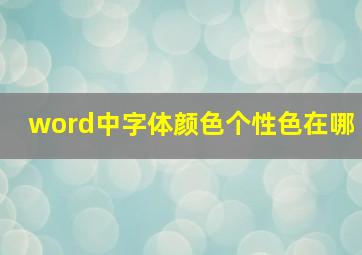 word中字体颜色个性色在哪